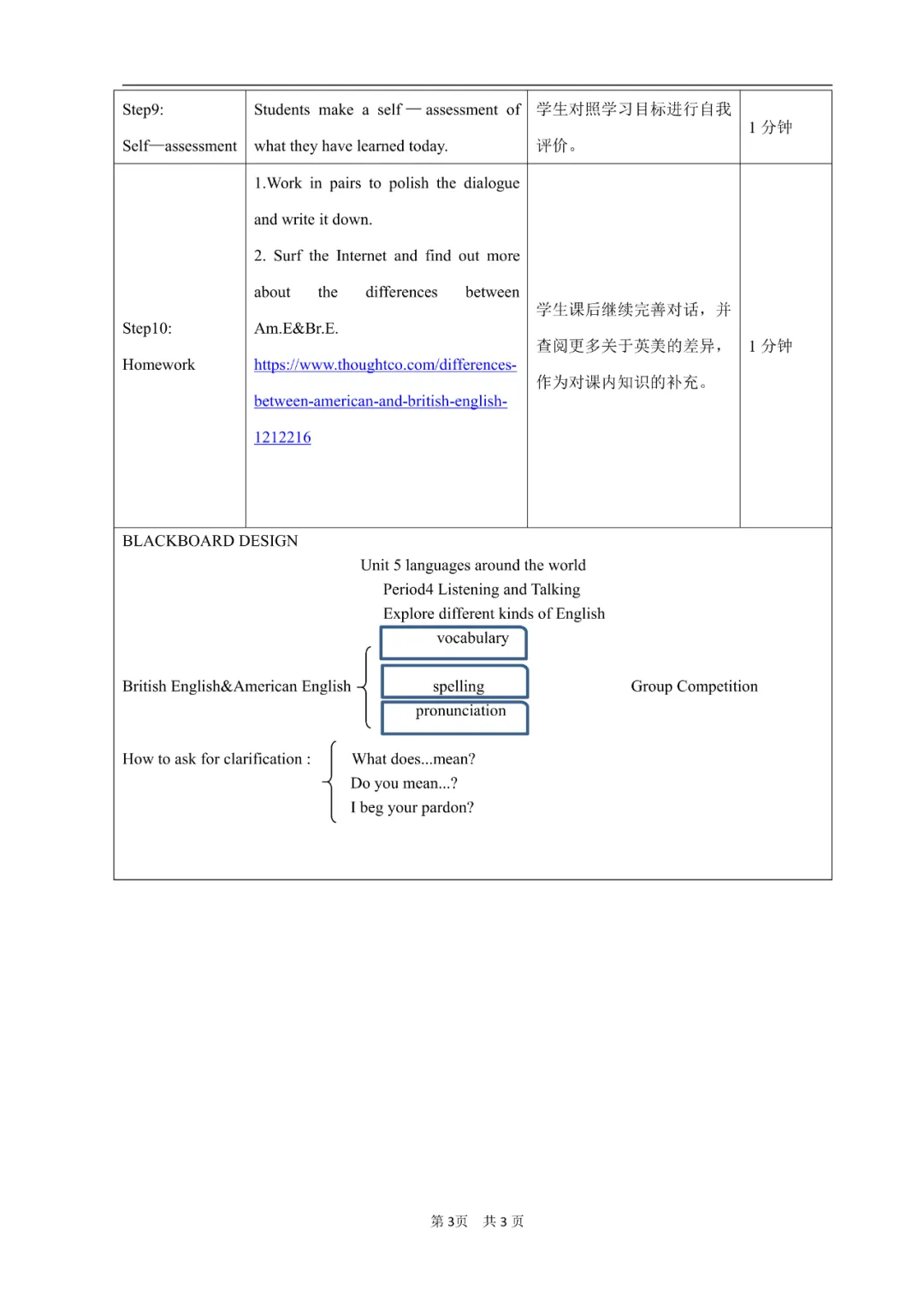 | Step9: Self—assessment | Students make a self — assessment of what they have learned today. | 学生对照学习目标进行自我评价。 | 1 分钟 |
|---|---|---|---|
| Step10: Homework | 1.Work in pairs to polish the dialogue and write it down. 2. Surf the Internet and find out more about the differences between Am.E&Br.E. https://www.thoughtco.com/differences-between-american-and-british-english-1212216 | 学生课后继续完善对话，并查阅更多关于英美的差异，作为对课内知识的补充。 | 1 分钟 |

BLACKBOARD DESIGN

Unit 5 languages around the world
Period4 Listening and Talking
Explore different kinds of English

British English&American English
vocabulary
spelling
pronunciation

Group Competition

How to ask for clarification :
What does...mean?
Do you mean...?
I beg your pardon?

第 3页 共 3 页